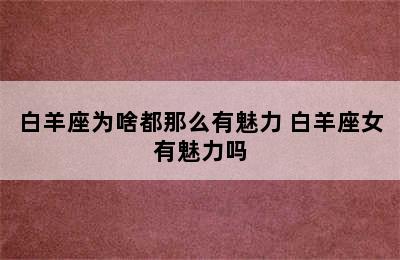 白羊座为啥都那么有魅力 白羊座女有魅力吗